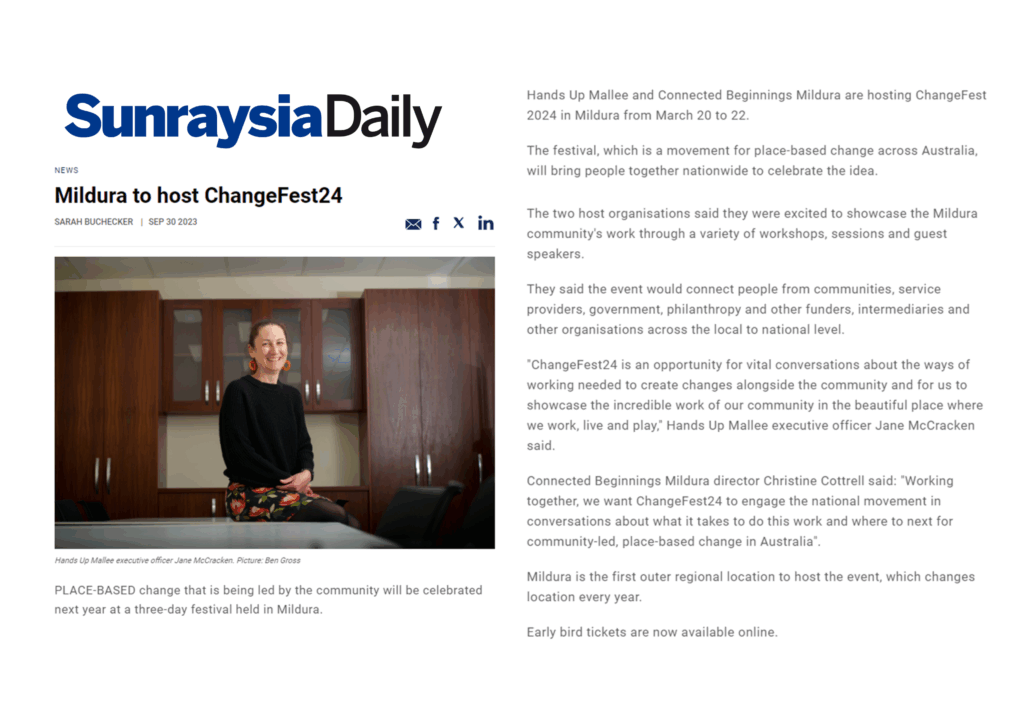 SunraysiaDaily

NEWS

Mildura to host ChangeFest24

SARAH BUCHECKER | SEP 30 2023

Hands Up Mallee executive officer Jane McCracken. Picture: Ben Gross

PLACE-BASED change that is being led by the community will be celebrated next year at a three-day festival held in Mildura.

Hands Up Mallee and Connected Beginnings Mildura are hosting ChangeFest 2024 in Mildura from March 20 to 22.

The festival, which is a movement for place-based change across Australia, will bring people together nationwide to celebrate the idea.

The two host organisations said they were excited to showcase the Mildura community's work through a variety of workshops, sessions and guest speakers.

They said the event would connect people from communities, service providers, government, philanthropy and other funders, intermediaries and other organisations across the local to national level.

"ChangeFest24 is an opportunity for vital conversations about the ways of working needed to create changes alongside the community and for us to showcase the incredible work of our community in the beautiful place where we work, live and play," Hands Up Mallee executive officer Jane McCracken said.

Connected Beginnings Mildura director Christine Cottrell said: "Working together, we want ChangeFest24 to engage the national movement in conversations about what it takes to do this work and where to next for community-led, place-based change in Australia".

Mildura is the first outer regional location to host the event, which changes location every year.

Early bird tickets are now available online.